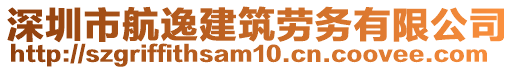 深圳市航逸建筑劳务有限公司
http://szgriffithsam10.cn.coovee.com